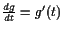 $\frac{dg}{dt} = g'(t)$